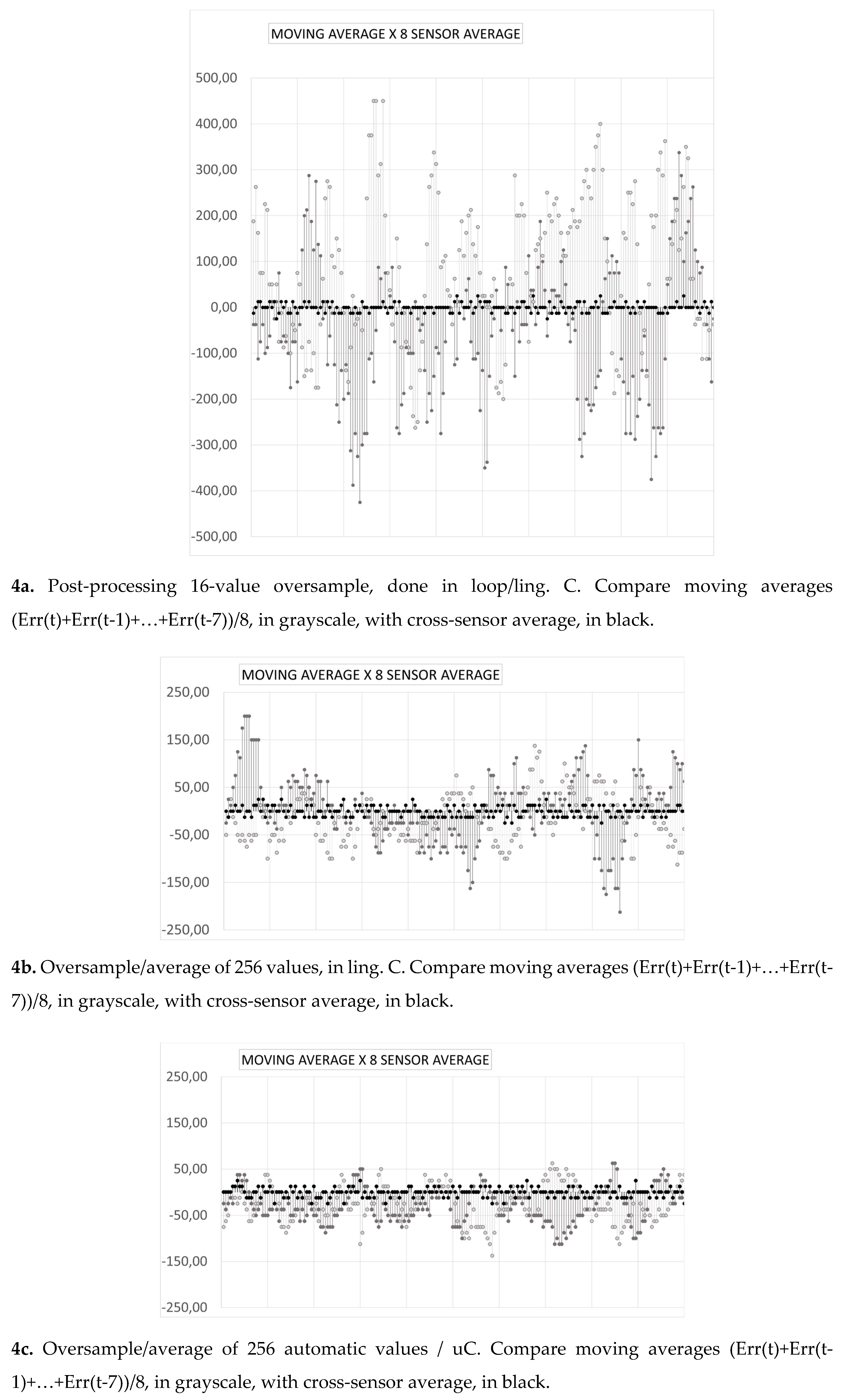 MOVING AVERAGE X 8 SENSOR AVERAGE

500,00
400,00
300,00
200,00
100,00
0,00
-100,00
-200,00
-300,00
-400,00
-500,00

**4a.** Post-processing 16-value oversample, done in loop/ling. C. Compare moving averages (Err(t)+Err(t-1)+…+Err(t-7))/8, in grayscale, with cross-sensor average, in black.

MOVING AVERAGE X 8 SENSOR AVERAGE

250,00
150,00
50,00
-50,00
-150,00
-250,00

**4b.** Oversample/average of 256 values, in ling. C. Compare moving averages (Err(t)+Err(t-1)+…+Err(t-7))/8, in grayscale, with cross-sensor average, in black.

MOVING AVERAGE X 8 SENSOR AVERAGE

250,00
150,00
50,00
-50,00
-150,00
-250,00

**4c.** Oversample/average of 256 automatic values / uC. Compare moving averages (Err(t)+Err(t-1)+…+Err(t-7))/8, in grayscale, with cross-sensor average, in black.